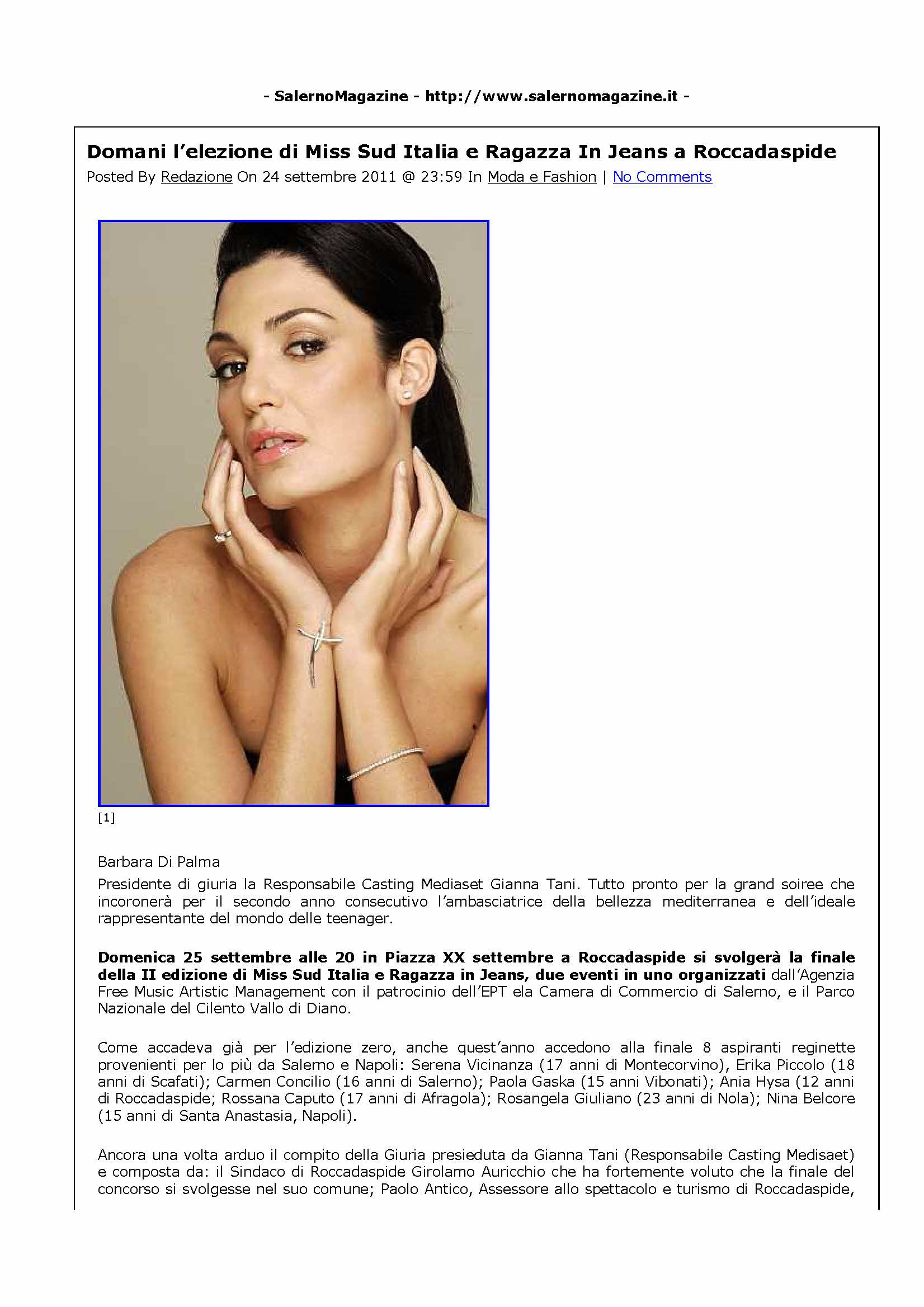 - SalernoMagazine - http://www.salernomagazine.it -

Domani l'elezione di Miss Sud Italia e Ragazza In Jeans a Roccadaspide
Posted By Redazione On 24 settembre 2011 @ 23:59 In Moda e Fashion | No Comments

[1]

Barbara Di Palma
Presidente di giuria la Responsabile Casting Mediaset Gianna Tani. Tutto pronto per la grand soiree che incoronerà per il secondo anno consecutivo l'ambasciatrice della bellezza mediterranea e dell'ideale rappresentante del mondo delle teenager.

Domenica 25 settembre alle 20 in Piazza XX settembre a Roccadaspide si svolgerà la finale della II edizione di Miss Sud Italia e Ragazza in Jeans, due eventi in uno organizzati dall'Agenzia Free Music Artistic Management con il patrocinio dell'EPT ela Camera di Commercio di Salerno, e il Parco Nazionale del Cilento Vallo di Diano.

Come accadeva già per l'edizione zero, anche quest'anno accedono alla finale 8 aspiranti reginette provenienti per lo più da Salerno e Napoli: Serena Vicinanza (17 anni di Montecorvino), Erika Piccolo (18 anni di Scafati); Carmen Concilio (16 anni di Salerno); Paola Gaska (15 anni Vibonati); Ania Hysa (12 anni di Roccadaspide; Rossana Caputo (17 anni di Afragola); Rosangela Giuliano (23 anni di Nola); Nina Belcore (15 anni di Santa Anastasia, Napoli).

Ancora una volta arduo il compito della Giuria presieduta da Gianna Tani (Responsabile Casting Medisaet) e composta da: il Sindaco di Roccadaspide Girolamo Auricchio che ha fortemente voluto che la finale del concorso si svolgesse nel suo comune; Paolo Antico, Assessore allo spettacolo e turismo di Roccadaspide,